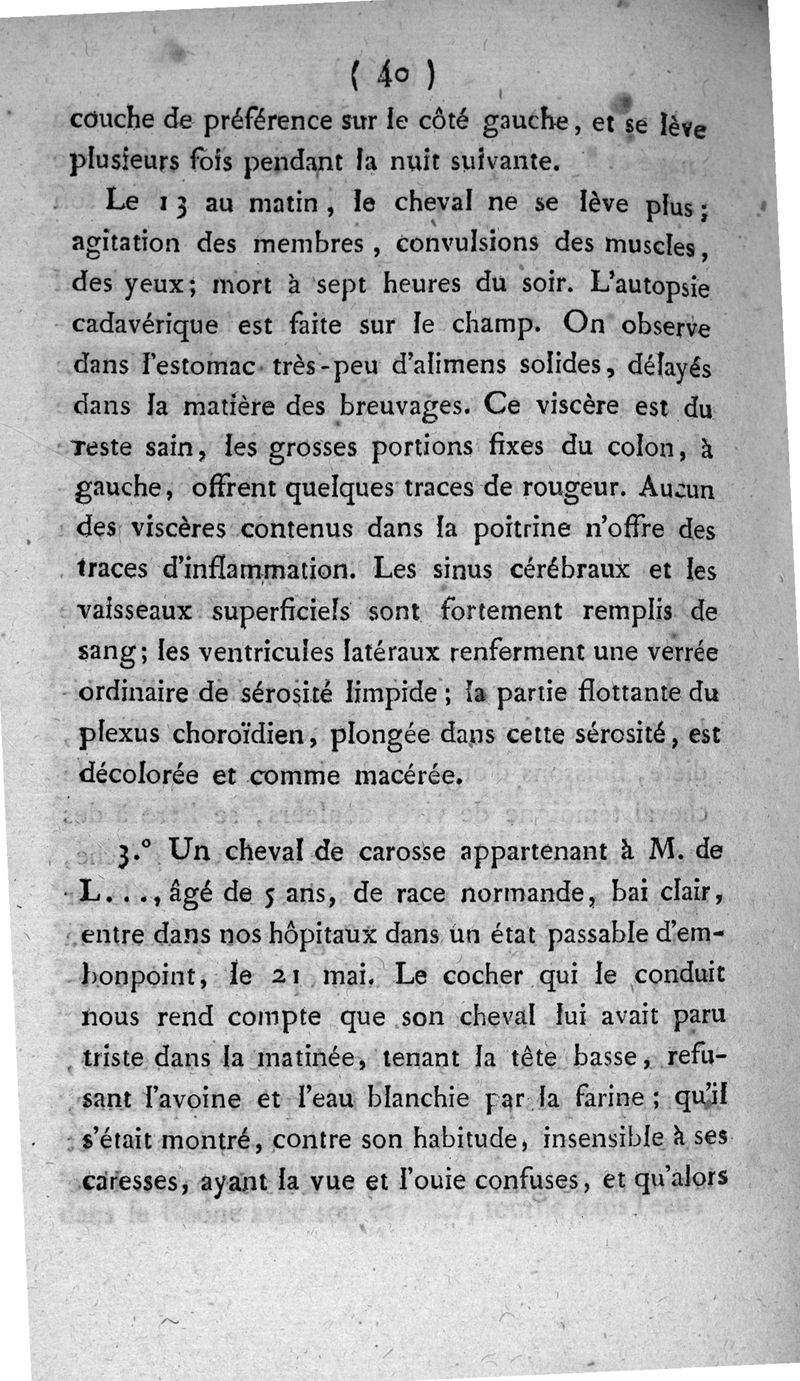 ( 40 )

couche de préférence sur le côté gauche, et se lève plusieurs fois pendant la nuit suivante.

Le 13 au matin, le cheval ne se lève plus; agitation des membres, convulsions des muscles, des yeux; mort à sept heures du soir. L'autopsie cadavérique est faite sur le champ. On observe dans l'estomac très-peu d'alimens solides, délayés dans la matière des breuvages. Ce viscère est du reste sain, les grosses portions fixes du colon, à gauche, offrent quelques traces de rougeur. Aucun des viscères contenus dans la poitrine n'offre des traces d'inflammation. Les sinus cérébraux et les vaisseaux superficiels sont fortement remplis de sang; les ventricules latéraux renferment une verrée ordinaire de sérosité limpide; la partie flottante du plexus choroïdien, plongée dans cette sérosité, est décolorée et comme macérée.

3.° Un cheval de carosse appartenant à M. de L..., âgé de 5 ans, de race normande, bai clair, entre dans nos hôpitaux dans un état passable d'embonpoint, le 21 mai. Le cocher qui le conduit nous rend compte que son cheval lui avait paru triste dans la matinée, tenant la tête basse, refusant l'avoine et l'eau blanchie par la farine; qu'il s'était montré, contre son habitude, insensible à ses caresses, ayant la vue et l'ouie confuses, et qu'alors